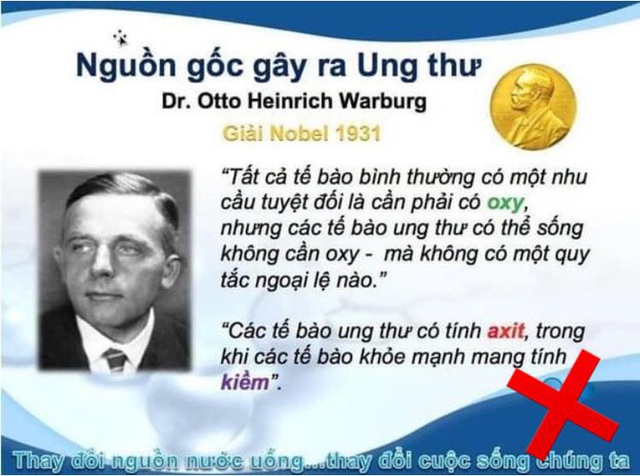 Nguồn gốc gây ra Ung thư
Dr. Otto Heinrich Warburg
Giải Nobel 1931

"Tất cả tế bào bình thường có một nhu cầu tuyệt đối là cần phải có oxy, nhưng các tế bào ung thư có thể sống không cần oxy - mà không có một quy tắc ngoại lệ nào."

"Các tế bào ung thư có tính axit, trong khi các tế bào khỏe mạnh mang tính kiềm".

Thay đổi nguồn nước uống...thay đổi cuộc sống chúng ta